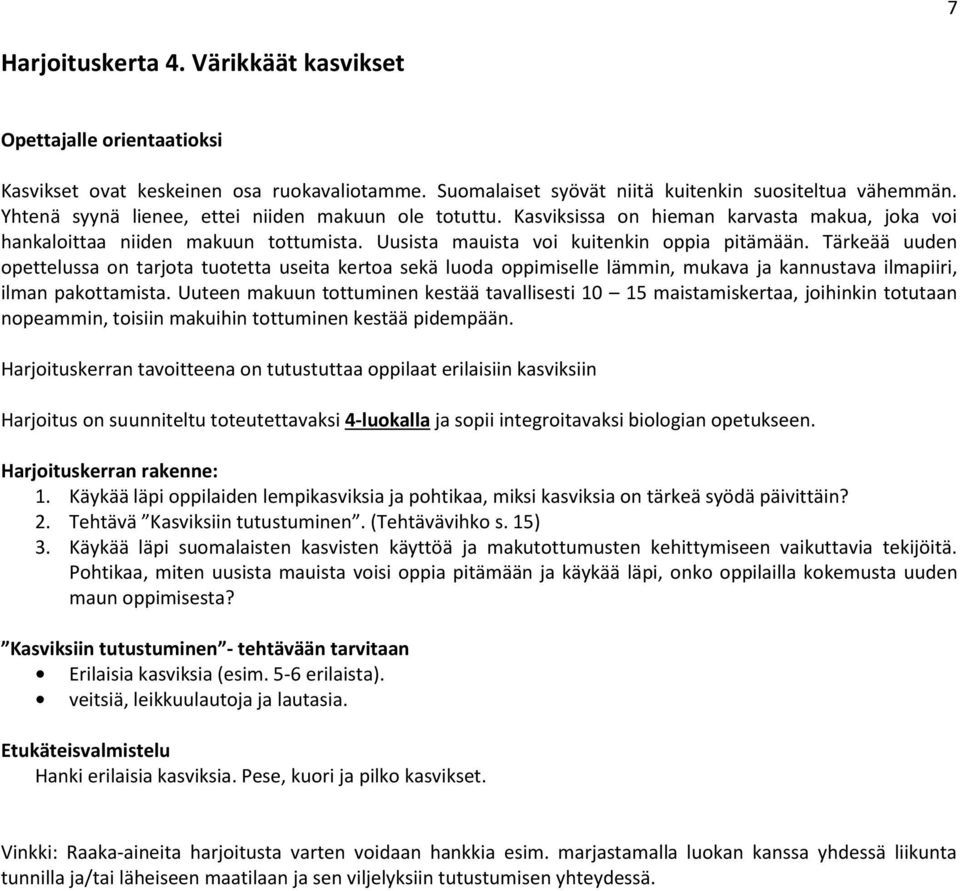 7

Harjoituskerta 4. Värikkäät kasvikset

Opettajalle orientaatioksi

Kasvikset ovat keskeinen osa ruokavaliotamme. Suomalaiset syövät niitä kuitenkin suositeltua vähemmän. Yhtenä syynä lienee, ettei niiden makuun ole totuttu. Kasviksissa on hieman karvasta makua, joka voi hankaloittaa niiden makuun tottumista. Uusista mauista voi kuitenkin oppia pitämään. Tärkeää uuden opettelussa on tarjota tuotetta useita kertoa sekä luoda oppimiselle lämmin, mukava ja kannustava ilmapiiri, ilman pakottamista. Uuteen makuun tottuminen kestää tavallisesti 10 – 15 maistamiskertaa, joihinkin totutaan nopeammin, toisiin makuihin tottuminen kestää pidempään.

Harjoituskerran tavoitteena on tutustuttaa oppilaat erilaisiin kasviksiin

Harjoitus on suunniteltu toteutettavaksi 4-luokalla ja sopii integroitavaksi biologian opetukseen.

Harjoituskerran rakenne:
1. Käykää läpi oppilaiden lempikasviksia ja pohtikaa, miksi kasviksia on tärkeä syödä päivittäin?
2. Tehtävä ”Kasviksiin tutustuminen”. (Tehtävävihko s. 15)
3. Käykää läpi suomalaisten kasvisten käyttöä ja makutottumusten kehittymiseen vaikuttavia tekijöitä. Pohtikaa, miten uusista mauista voisi oppia pitämään ja käykää läpi, onko oppilailla kokemusta uuden maun oppimisesta?

”Kasviksiin tutustuminen”- tehtävään tarvitaan
• Erilaisia kasviksia (esim. 5-6 erilaista).
• veitsiä, leikkuulautoja ja lautasia.

Etukäteisvalmistelu
Hanki erilaisia kasviksia. Pese, kuori ja pilko kasvikset.

Vinkki: Raaka-aineita harjoitusta varten voidaan hankkia esim. marjastamalla luokan kanssa yhdessä liikunta tunnilla ja/tai läheiseen maatilaan ja sen viljelyksiin tutustumisen yhteydessä.